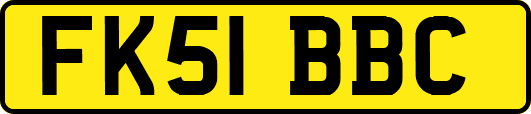 FK51 BBC